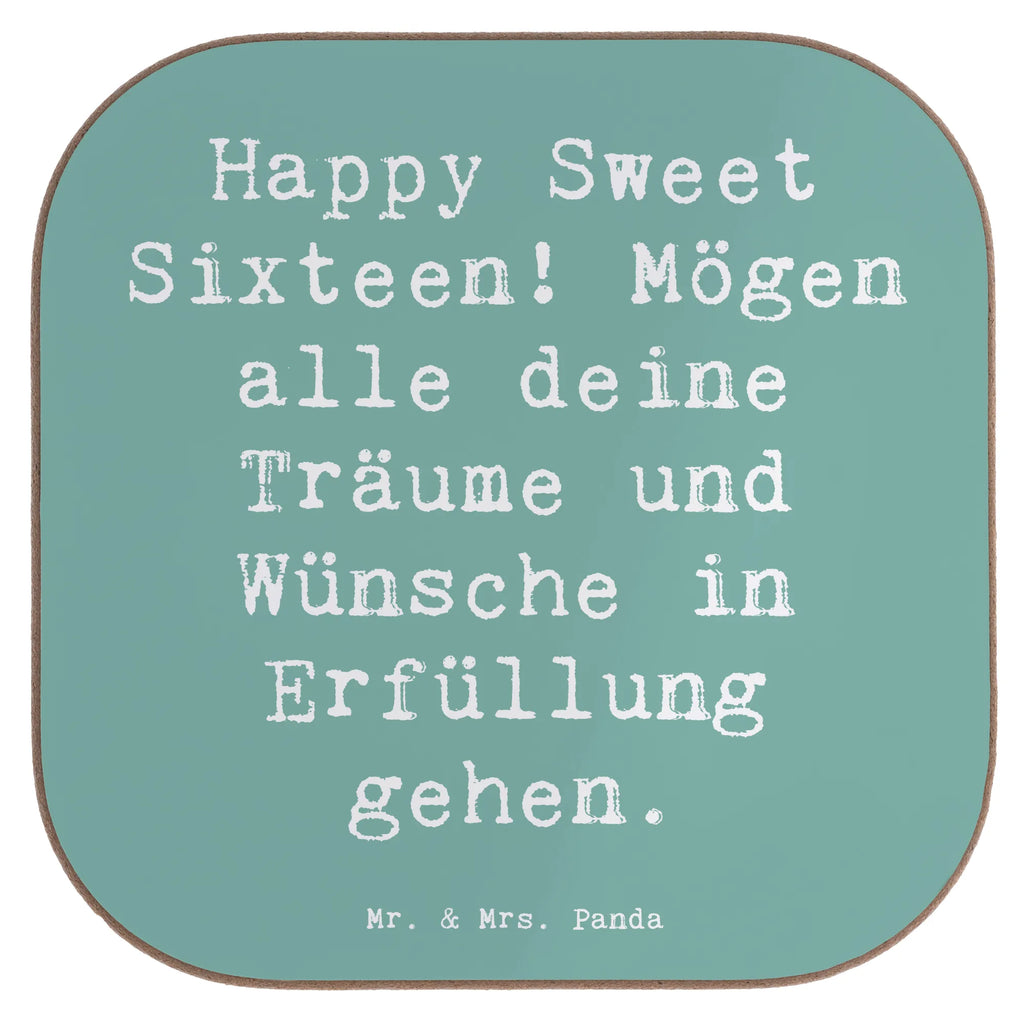 Happy Sweet Sixteen! Mögen alle deine Träume und Wünsche in Erfüllung gehen.

Mr. & Mrs. Panda